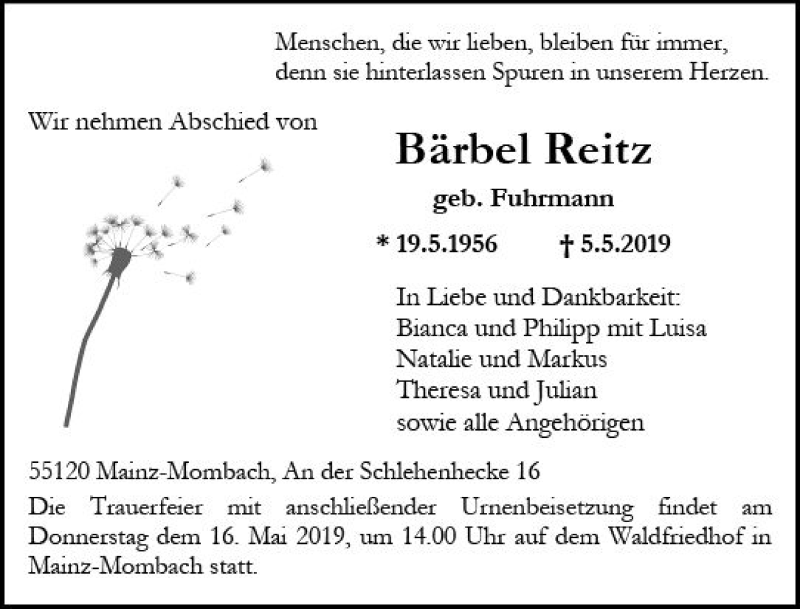 Menschen, die wir lieben, bleiben für immer,
denn sie hinterlassen Spuren in unserem Herzen.

Wir nehmen Abschied von

Bärbel Reitz

geb. Fuhrmann

* 19.5.1956 † 5.5.2019

In Liebe und Dankbarkeit:
Bianca und Philipp mit Luisa
Natalie und Markus
Theresa und Julian
sowie alle Angehörigen

55120 Mainz-Mombach, An der Schlehenhecke 16

Die Trauerfeier mit anschließender Urnenbeisetzung findet am Donnerstag dem 16. Mai 2019, um 14.00 Uhr auf dem Waldfriedhof in Mainz-Mombach statt.